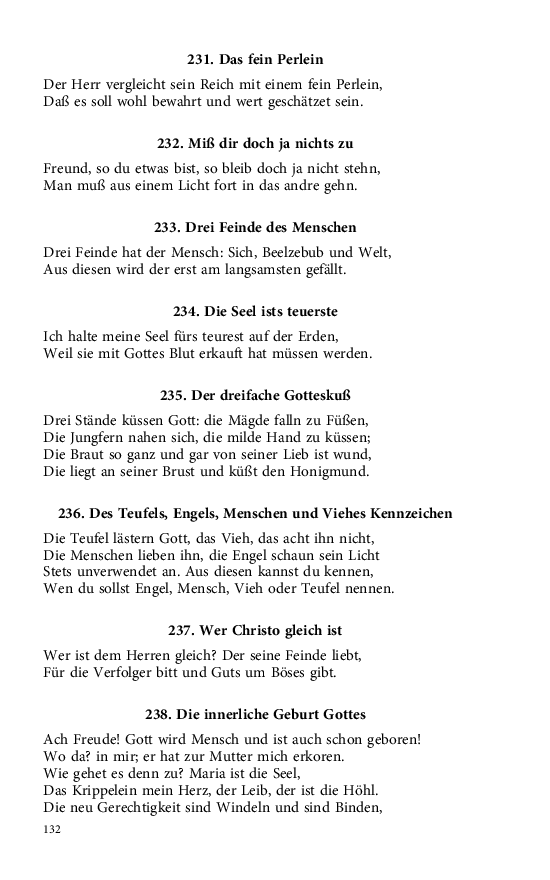 231. Das fein Perlein

Der Herr vergleicht sein Reich mit einem fein Perlein,
Daß es soll wohl bewahrt und wert geschätzet sein.

232. Miß dir doch ja nichts zu

Freund, so du etwas bist, so bleib doch ja nicht stehn,
Man muß aus einem Licht fort in das andre gehn.

233. Drei Feinde des Menschen

Drei Feinde hat der Mensch: Sich, Beelzebub und Welt,
Aus diesen wird der erst am langsamsten gefällt.

234. Die Seel ists teuerste

Ich halte meine Seel fürs teurest auf der Erden,
Weil sie mit Gottes Blut erkauft hat müssen werden.

235. Der dreifache Gotteskuß

Drei Stände küssen Gott: die Mägde falln zu Füßen,
Die Jungfern nahen sich, die milde Hand zu küssen;
Die Braut so ganz und gar von seiner Lieb ist wund,
Die liegt an seiner Brust und küßt den Honigmund.

236. Des Teufels, Engels, Menschen und Viehes Kennzeichen

Die Teufel lästern Gott, das Vieh, das acht ihn nicht,
Die Menschen lieben ihn, die Engel schaun sein Licht
Stets unverwendet an. Aus diesen kannst du kennen,
Wen du sollst Engel, Mensch, Vieh oder Teufel nennen.

237. Wer Christo gleich ist

Wer ist dem Herren gleich? Der seine Feinde liebt,
Für die Verfolger bitt und Guts um Böses gibt.

238. Die innerliche Geburt Gottes

Ach Freude! Gott wird Mensch und ist auch schon geboren!
Wo da? in mir; er hat zur Mutter mich erkoren.
Wie gehet es denn zu? Maria ist die Seel,
Das Krippelein mein Herz, der Leib, der ist die Höhl.
Die neu Gerechtigkeit sind Windeln und sind Binden,

132